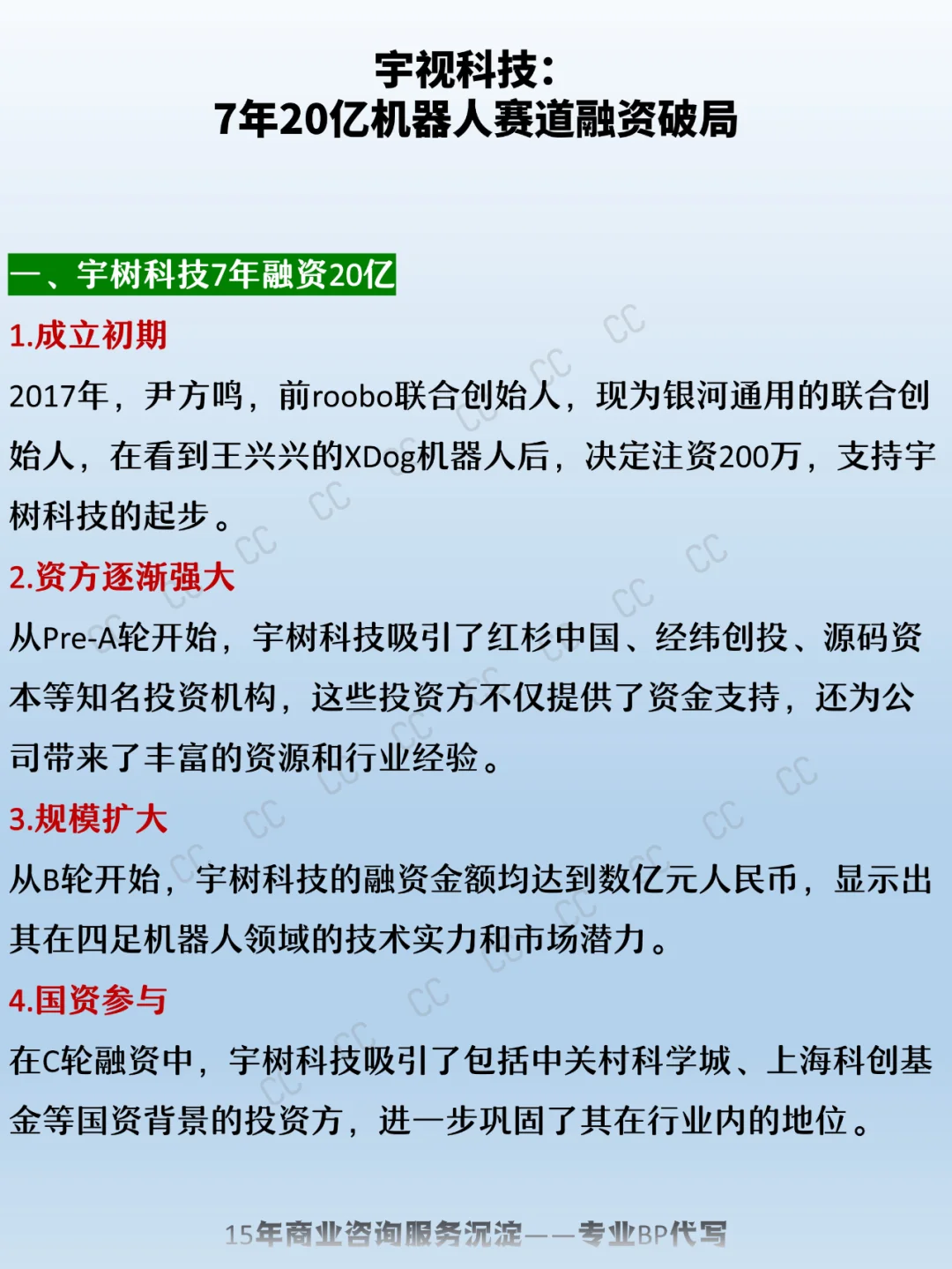 宇视科技:
7年20亿机器人赛道融资破局

一、宇树科技7年融资20亿

1.成立初期

2017年，尹方鸣，前roobo联合创始人，现为银河通用的联合创始人，在看到王兴兴的XDog机器人后，决定注资200万，支持宇树科技的起步。

2.资方逐渐强大

从Pre-A轮开始，宇树科技吸引了红杉中国、经纬创投、源码资本等知名投资机构，这些投资方不仅提供了资金支持，还为公司带来了丰富的资源和行业经验。

3.规模扩大

从B轮开始，宇树科技的融资金额均达到数亿元人民币，显示出其在四足机器人领域的技术实力和市场潜力。

4.国资参与

在C轮融资中，宇树科技吸引了包括中关村科学城、上海科创基金等国资背景的投资方，进一步巩固了其在行业内的地位。

15年商业咨询服务沉淀——专业BP代写

CC